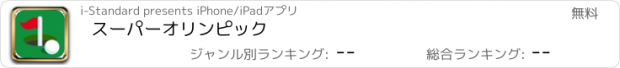 i-Standard presents iPhone/iPadアプリ

無料

スーパーオリンピック

ジャンル別ランキング: --

総合ランキング: --